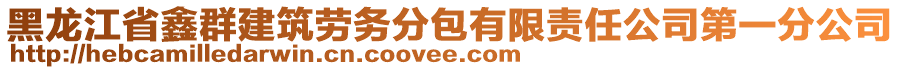 黑龙江省鑫群建筑劳务分包有限责任公司第一分公司
http://hebcamilledarwin.cn.coovee.com